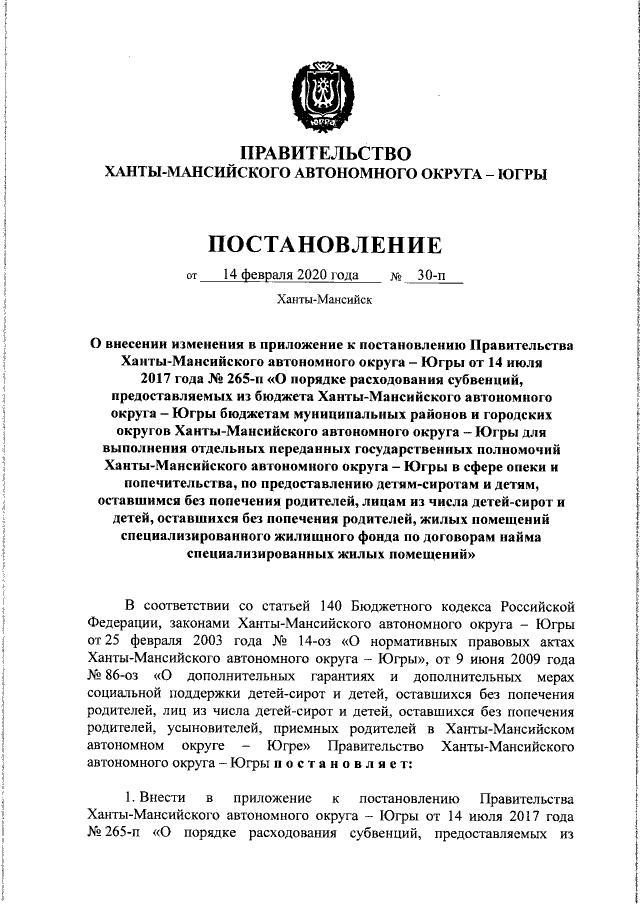 ЮГРА

ПРАВИТЕЛЬСТВО
ХАНТЫ-МАНСИЙСКОГО АВТОНОМНОГО ОКРУГА – ЮГРЫ

ПОСТАНОВЛЕНИЕ

от 14 февраля 2020 года № 30-п

Ханты-Мансийск

О внесении изменения в приложение к постановлению Правительства Ханты-Мансийского автономного округа – Югры от 14 июля 2017 года № 265-п «О порядке расходования субвенций, предоставляемых из бюджета Ханты-Мансийского автономного округа – Югры бюджетам муниципальных районов и городских округов Ханты-Мансийского автономного округа – Югры для выполнения отдельных переданных государственных полномочий Ханты-Мансийского автономного округа – Югры в сфере опеки и попечительства, по предоставлению детям-сиротам и детям, оставшимся без попечения родителей, лицам из числа детей-сирот и детей, оставшихся без попечения родителей, жилых помещений специализированного жилищного фонда по договорам найма специализированных жилых помещений»

В соответствии со статьей 140 Бюджетного кодекса Российской Федерации, законами Ханты-Мансийского автономного округа – Югры от 25 февраля 2003 года № 14-оз «О нормативных правовых актах Ханты-Мансийского автономного округа – Югры», от 9 июня 2009 года № 86-оз «О дополнительных гарантиях и дополнительных мерах социальной поддержки детей-сирот и детей, оставшихся без попечения родителей, лиц из числа детей-сирот и детей, оставшихся без попечения родителей, усыновителей, приемных родителей в Ханты-Мансийском автономном округе – Югре» Правительство Ханты-Мансийского автономного округа – Югры постановляет:

1. Внести в приложение к постановлению Правительства Ханты-Мансийского автономного округа – Югры от 14 июля 2017 года № 265-п «О порядке расходования субвенций, предоставляемых из